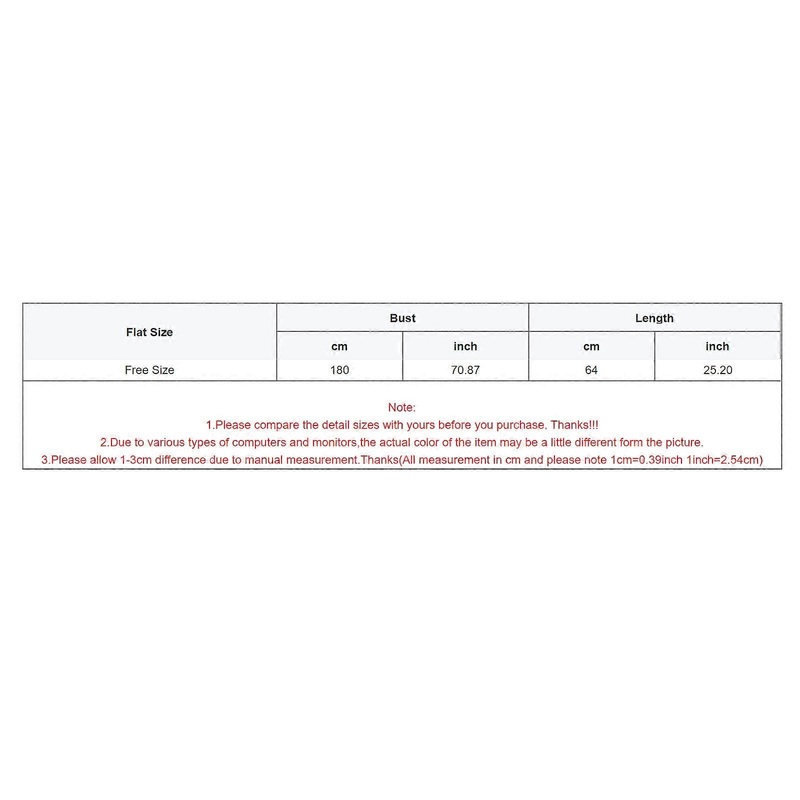 | Flat Size | Bust | | Length | |
|---|---|---|---|---|
| | cm | inch | cm | inch |
| Free Size | 180 | 70.87 | 64 | 25.20 |

Note:
1.Please compare the detail sizes with yours before you purchase. Thanks!!!
2.Due to various types of computers and monitors,the actual color of the item may be a little different form the picture.
3.Please allow 1-3cm difference due to manual measurement.Thanks(All measurement in cm and please note 1cm=0.39inch 1inch=2.54cm)